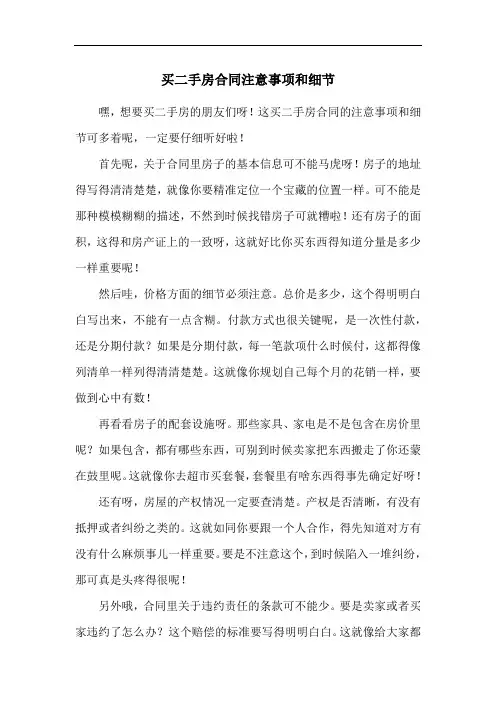 买二手房合同注意事项和细节

嘿，想要买二手房的朋友们呀！这买二手房合同的注意事项和细节可多着呢，一定要仔细听好啦！

首先呢，关于合同里房子的基本信息可不能马虎呀！房子的地址得写得清清楚楚，就像你要精准定位一个宝藏的位置一样。可不能是那种模模糊糊的描述，不然到时候找错房子可就糟啦！还有房子的面积，这得和房产证上的一致呀，这就好比你买东西得知道分量是多少一样重要呢！

然后哇，价格方面的细节必须注意。总价是多少，这个得明明白白写出来，不能有一点含糊。付款方式也很关键呢，是一次性付款，还是分期付款？如果是分期付款，每一笔款项什么时候付，这都得像列清单一样列得清清楚楚。这就像你规划自己每个月的花销一样，要做到心中有数！

再看看房子的配套设施呀。那些家具、家电是不是包含在房价里呢？如果包含，都有哪些东西，可别到时候卖家把东西搬走了你还蒙在鼓里呢。这就像你去超市买套餐，套餐里有啥东西得事先确定好呀！

还有呀，房屋的产权情况一定要查清楚。产权是否清晰，有没有抵押或者纠纷之类的。这就如同你要跟一个人合作，得先知道对方有没有什么麻烦事儿一样重要。要是不注意这个，到时候陷入一堆纠纷，那可真是头疼得很呢！

另外哦，合同里关于违约责任的条款可不能少。要是卖家或者买家违约了怎么办？这个赔偿的标准要写得明明白白。这就像给大家都